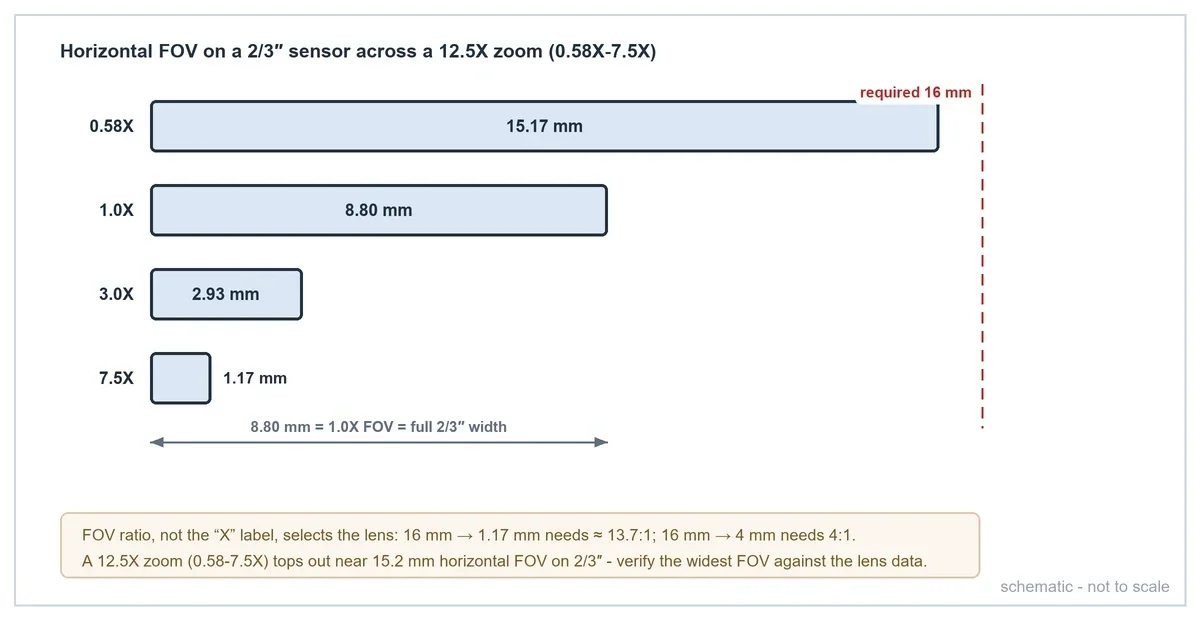 Horizontal FOV on a 2/3″ sensor across a 12.5X zoom (0.58X-7.5X)

required 16 mm

0.58X

15.17 mm

1.0X

8.80 mm

3.0X

2.93 mm

7.5X

1.17 mm

8.80 mm = 1.0X FOV = full 2/3″ width

FOV ratio, not the “X” label, selects the lens: 16 mm → 1.17 mm needs ≈ 13.7:1; 16 mm → 4 mm needs 4:1.
A 12.5X zoom (0.58-7.5X) tops out near 15.2 mm horizontal FOV on 2/3″ - verify the widest FOV against the lens data.

schematic - not to scale